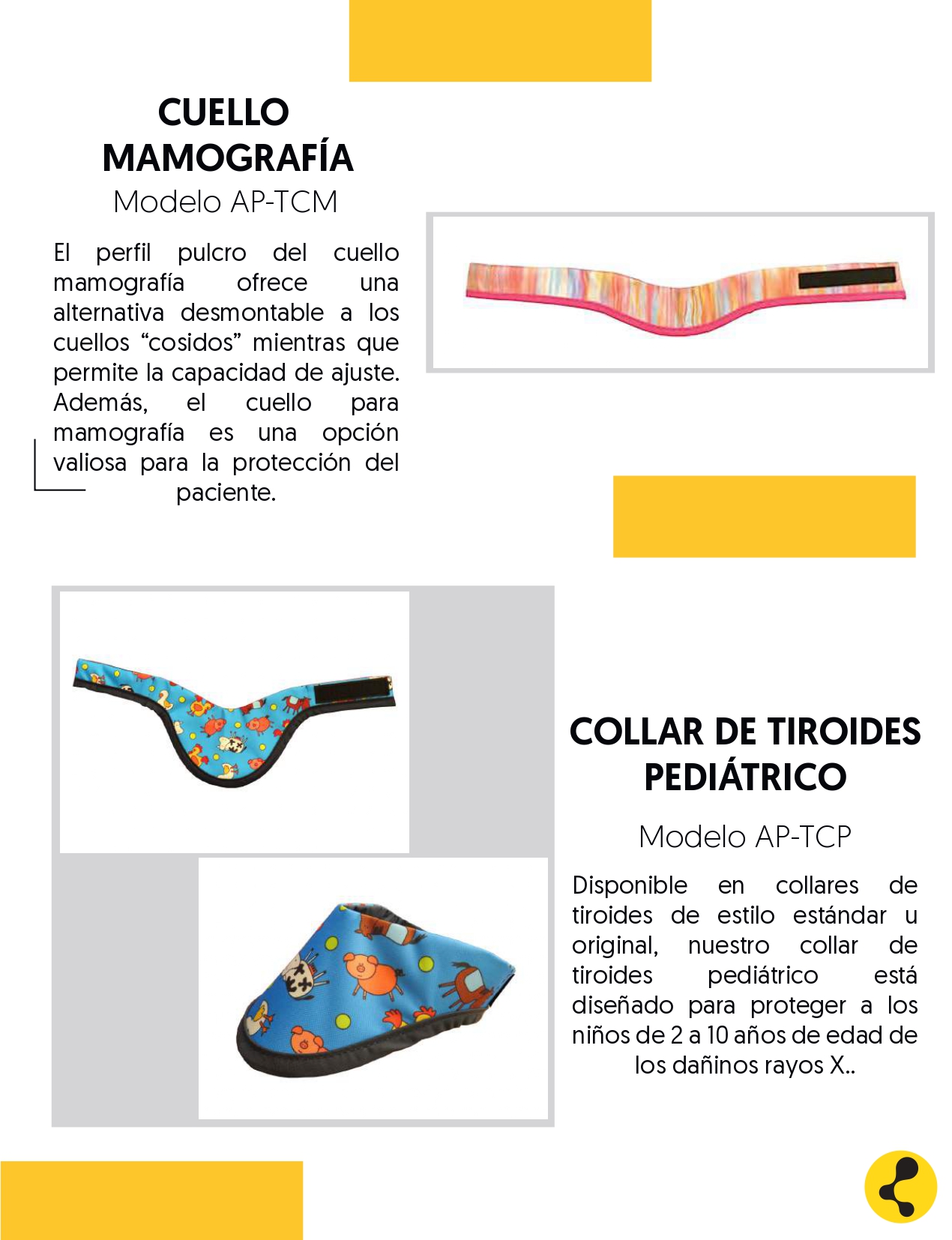 CUELLO MAMOGRAFÍA

Modelo AP-TCM

El perfil pulcro del cuello mamografía ofrece una alternativa desmontable a los cuellos “cosidos” mientras que permite la capacidad de ajuste. Además, el cuello para mamografía es una opción valiosa para la protección del paciente.

COLLAR DE TIROIDES PEDIÁTRICO

Modelo AP-TCP

Disponible en collares de tiroides de estilo estándar u original, nuestro collar de tiroides pediátrico está diseñado para proteger a los niños de 2 a 10 años de edad de los dañinos rayos X..